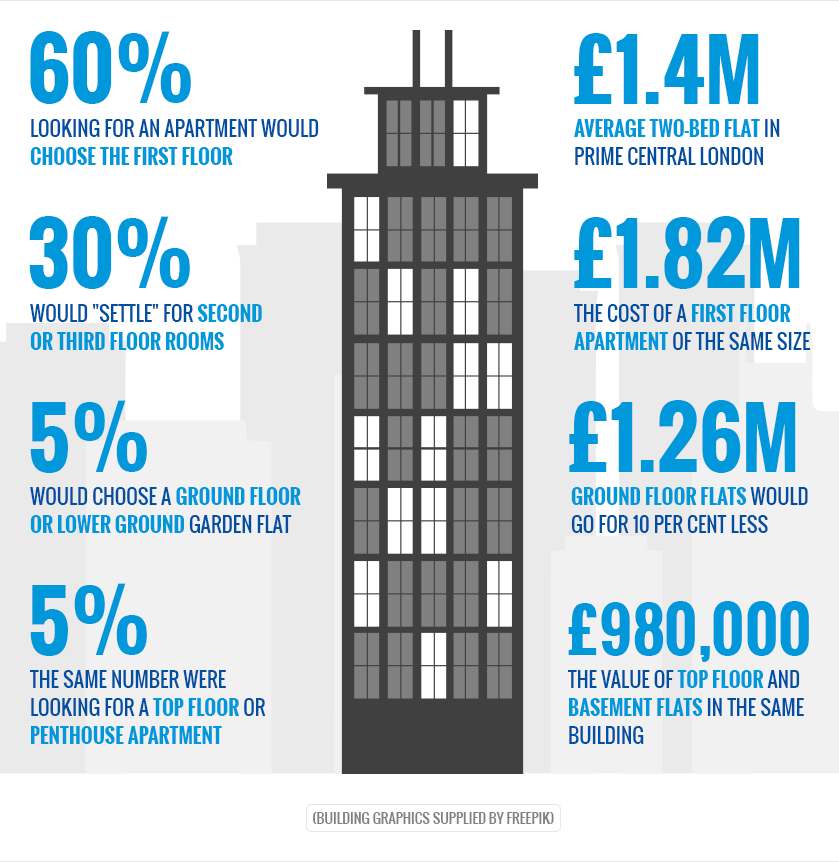 60%
LOOKING FOR AN APARTMENT WOULD CHOOSE THE FIRST FLOOR

30%
WOULD "SETTLE" FOR SECOND OR THIRD FLOOR ROOMS

5%
WOULD CHOOSE A GROUND FLOOR OR LOWER GROUND GARDEN FLAT

5%
THE SAME NUMBER WERE LOOKING FOR A TOP FLOOR OR PENTHOUSE APARTMENT

£1.4M
AVERAGE TWO-BED FLAT IN PRIME CENTRAL LONDON

£1.82M
THE COST OF A FIRST FLOOR APARTMENT OF THE SAME SIZE

£1.26M
GROUND FLOOR FLATS WOULD GO FOR 10 PER CENT LESS

£980,000
THE VALUE OF TOP FLOOR AND BASEMENT FLATS IN THE SAME BUILDING

(BUILDING GRAPHICS SUPPLIED BY FREEPIK)